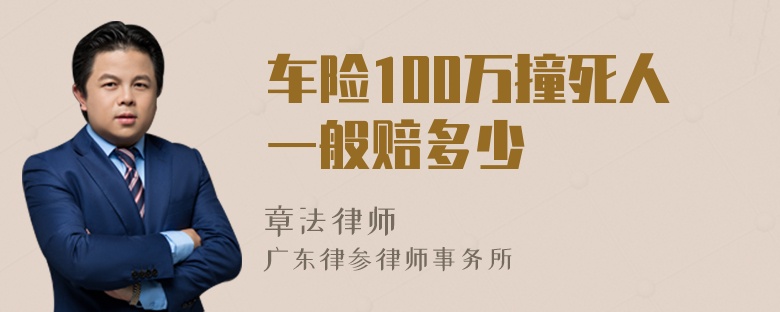 车险100万撞死人一般赔多少

章法律师

广东律参律师事务所